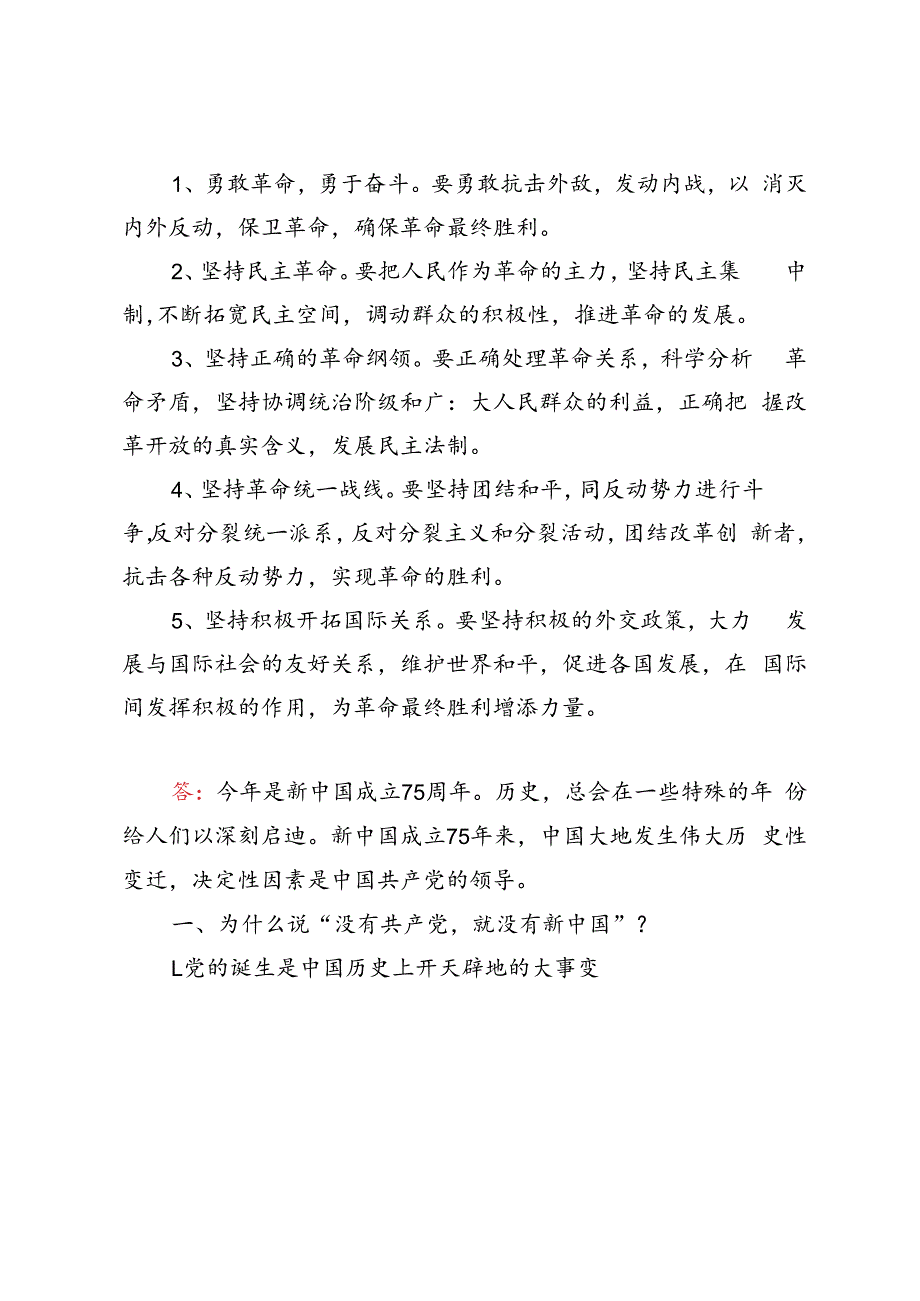 1、勇敢革命，勇于奋斗。要勇敢抗击外敌，发动内战，以 消灭内外反动，保卫革命，确保革命最终胜利。

2、坚持民主革命。要把人民作为革命的主力，坚持民主集 中制，不断拓宽民主空间，调动群众的积极性，推进革命的发展。

3、坚持正确的革命纲领。要正确处理革命关系，科学分析 革命矛盾，坚持协调统治阶级和广：大人民群众的利益，正确把 握改革开放的真实含义，发展民主法制。

4、坚持革命统一战线。要坚持团结和平，同反动势力进行斗争，反对分裂统一派系，反对分裂主义和分裂活动，团结改革创 新者，抗击各种反动势力，实现革命的胜利。

5、坚持积极开拓国际关系。要坚持积极的外交政策，大力 发展与国际社会的友好关系，维护世界和平，促进各国发展，在 国际间发挥积极的作用，为革命最终胜利增添力量。

答：今年是新中国成立75周年。历史，总会在一些特殊的年 份给人们以深刻启迪。新中国成立75年来，中国大地发生伟大历 史性变迁，决定性因素是中国共产党的领导。

一、为什么说“没有共产党，就没有新中国”？

L党的诞生是中国历史上开天辟地的大事变